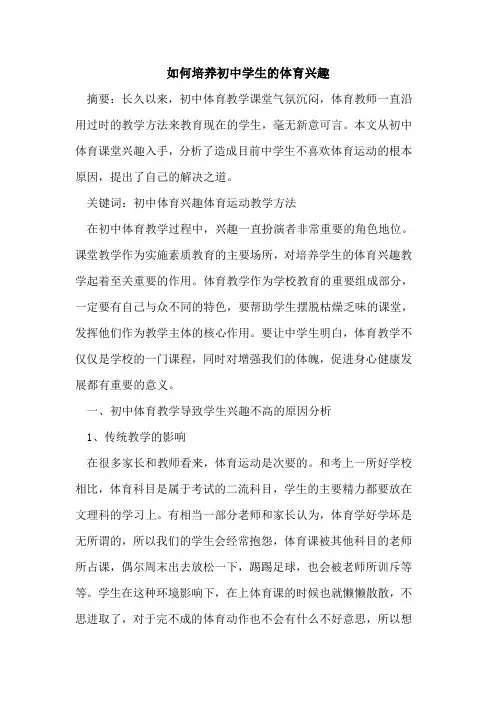 如何培养初中学生的体育兴趣

摘要：长久以来，初中体育教学课堂气氛沉闷，体育教师一直沿用过时的教学方法来教育现在的学生，毫无新意可言。本文从初中体育课堂兴趣入手，分析了造成目前中学生不喜欢体育运动的根本原因，提出了自己的解决之道。

关键词：初中体育兴趣体育运动教学方法

在初中体育教学过程中，兴趣一直扮演者非常重要的角色地位。课堂教学作为实施素质教育的主要场所，对培养学生的体育兴趣教学起着至关重要的作用。体育教学作为学校教育的重要组成部分，一定要有自己与众不同的特色，要帮助学生摆脱枯燥乏味的课堂，发挥他们作为教学主体的核心作用。要让中学生明白，体育教学不仅仅是学校的一门课程，同时对增强我们的体魄，促进身心健康发展都有重要的意义。

一、初中体育教学导致学生兴趣不高的原因分析

1、传统教学的影响

在很多家长和教师看来，体育运动是次要的。和考上一所好学校相比，体育科目是属于考试的二流科目，学生的主要精力都要放在文理科的学习上。有相当一部分老师和家长认为，体育学好学坏是无所谓的，所以我们的学生会经常抱怨，体育课被其他科目的老师所占课，偶尔周末出去放松一下，踢踢足球，也会被老师所训斥等等。学生在这种环境影响下，在上体育课的时候也就懒懒散散，不思进取了，对于完不成的体育动作也不会有什么不好意思，所以想